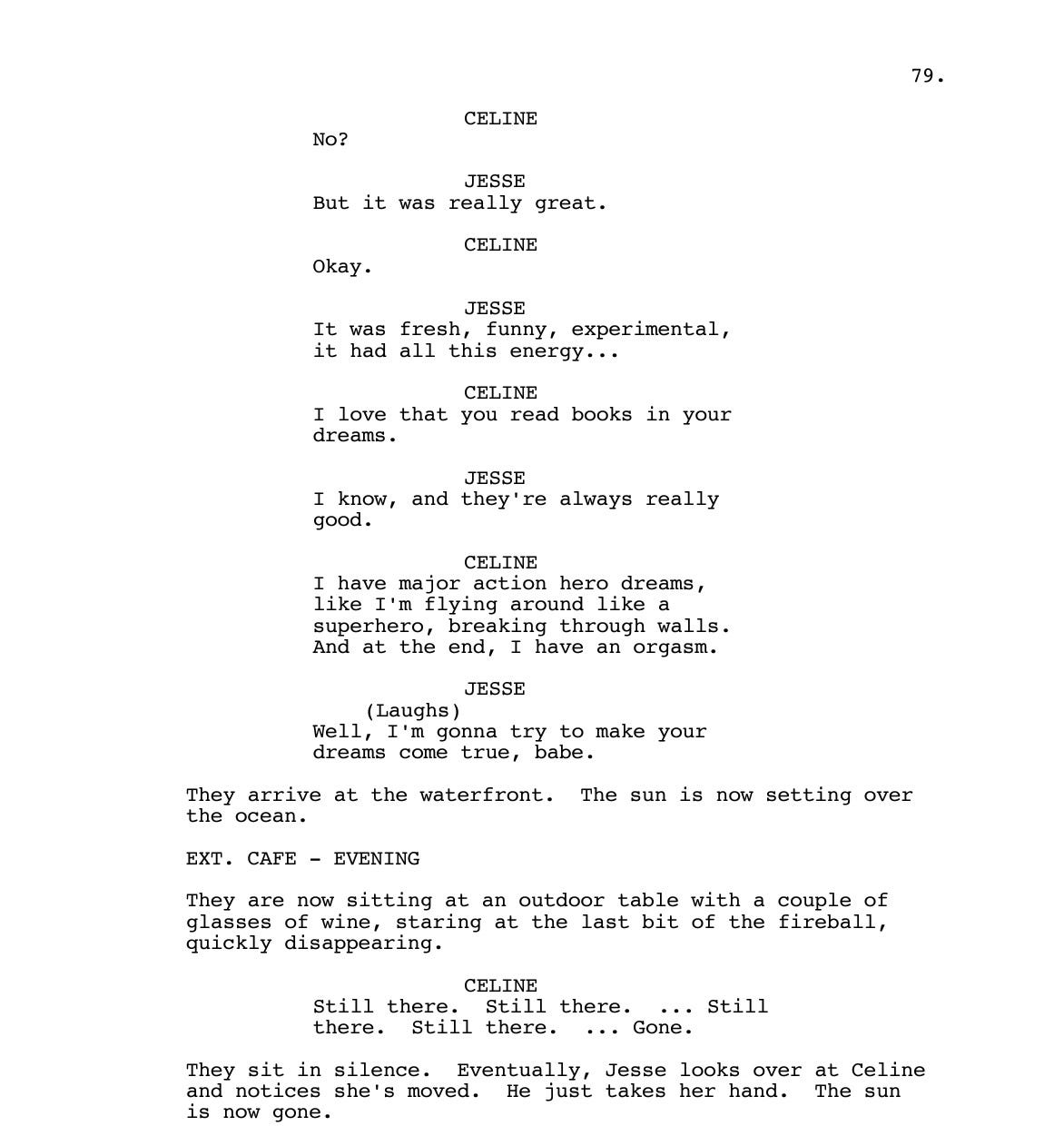 79.

CELINE
No?

JESSE
But it was really great.

CELINE
Okay.

JESSE
It was fresh, funny, experimental, it had all this energy...

CELINE
I love that you read books in your dreams.

JESSE
I know, and they're always really good.

CELINE
I have major action hero dreams, like I'm flying around like a superhero, breaking through walls. And at the end, I have an orgasm.

JESSE
(Laughs)
Well, I'm gonna try to make your dreams come true, babe.

They arrive at the waterfront. The sun is now setting over the ocean.

EXT. CAFE - EVENING

They are now sitting at an outdoor table with a couple of glasses of wine, staring at the last bit of the fireball, quickly disappearing.

CELINE
Still there. Still there. ... Still there. Still there. ... Gone.

They sit in silence. Eventually, Jesse looks over at Celine and notices she's moved. He just takes her hand. The sun is now gone.